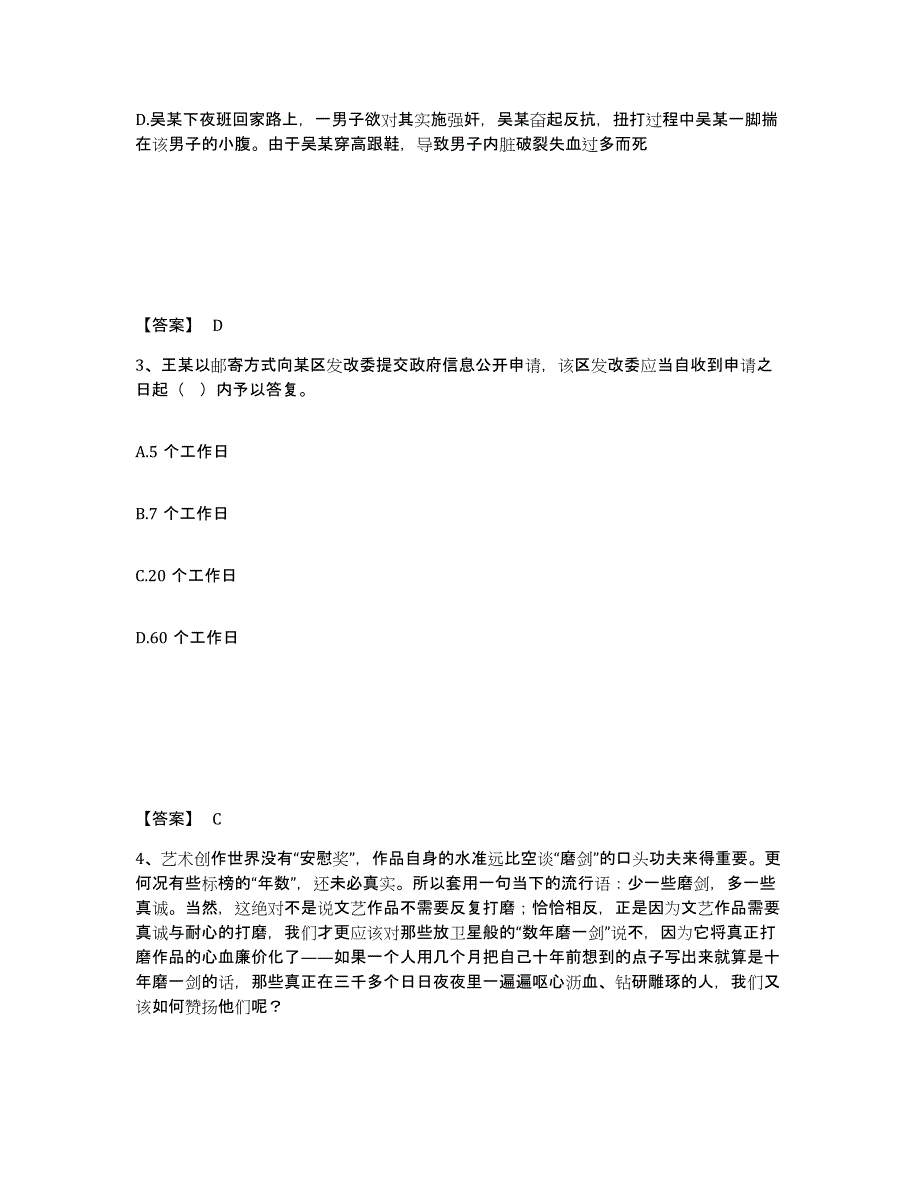 D.吴某下夜班回家路上，一男子欲对其实施强奸，吴某奋起反抗，扭打过程中吴某一脚揣在该男子的小腹。由于吴某穿高跟鞋，导致男子内脏破裂失血过多而死

【答案】 D

3、王某以邮寄方式向某区发改委提交政府信息公开申请，该区发改委应当自收到申请之日起（ ）内予以答复。

A.5 个工作日

B.7 个工作日

C.20 个工作日

D.60 个工作日

【答案】 C

4、艺术创作世界没有“安慰奖”，作品自身的水准远比空谈“磨剑”的口头功夫来得重要。更何况有些标榜的“年数”，还未必真实。所以套用一句当下的流行语：少一些磨剑，多一些真诚。当然，这绝对不是说文艺作品不需要反复打磨；恰恰相反，正是因为文艺作品需要真诚与耐心的打磨，我们才更应该对那些放卫星般的“数年磨一剑”说不，因为它将真正打磨作品的心血廉价化了——如果一个人用几个月把自己十年前想到的点子写出来就算是十年磨一剑的话，那些真正在三千多个日日夜夜里一遍遍呕心沥血、钻研雕琢的人，我们又该如何赞扬他们呢？